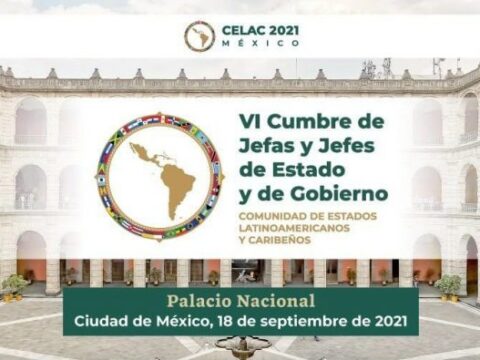 CELAC 2021
MÉXICO

VI Cumbre de Jefas y Jefes de Estado y de Gobierno

COMUNIDAD DE ESTADOS LATINOAMERICANOS Y CARIBEÑOS

Palacio Nacional
Ciudad de México, 18 de septiembre de 2021